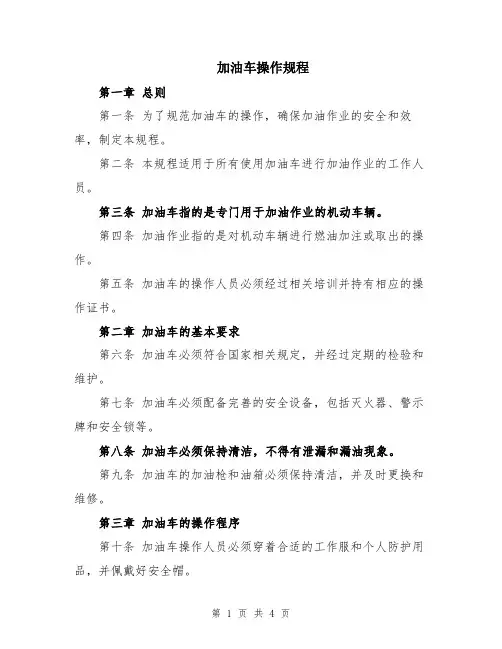 加油车操作规程

第一章 总则

第一条 为了规范加油车的操作，确保加油作业的安全和效率，制定本规程。

第二条 本规程适用于所有使用加油车进行加油作业的工作人员。

第三条 加油车指的是专门用于加油作业的机动车辆。

第四条 加油作业指的是对机动车辆进行燃油加注或取出的操作。

第五条 加油车的操作人员必须经过相关培训并持有相应的操作证书。

第二章 加油车的基本要求

第六条 加油车必须符合国家相关规定，并经过定期的检验和维护。

第七条 加油车必须配备完善的安全设备，包括灭火器、警示牌和安全锁等。

第八条 加油车必须保持清洁，不得有泄漏和漏油现象。

第九条 加油车的加油枪和油箱必须保持清洁，并及时更换和维修。

第三章 加油车的操作程序

第十条 加油车操作人员必须穿着合适的工作服和个人防护用品，并佩戴好安全帽。

第 1 页 共 4 页